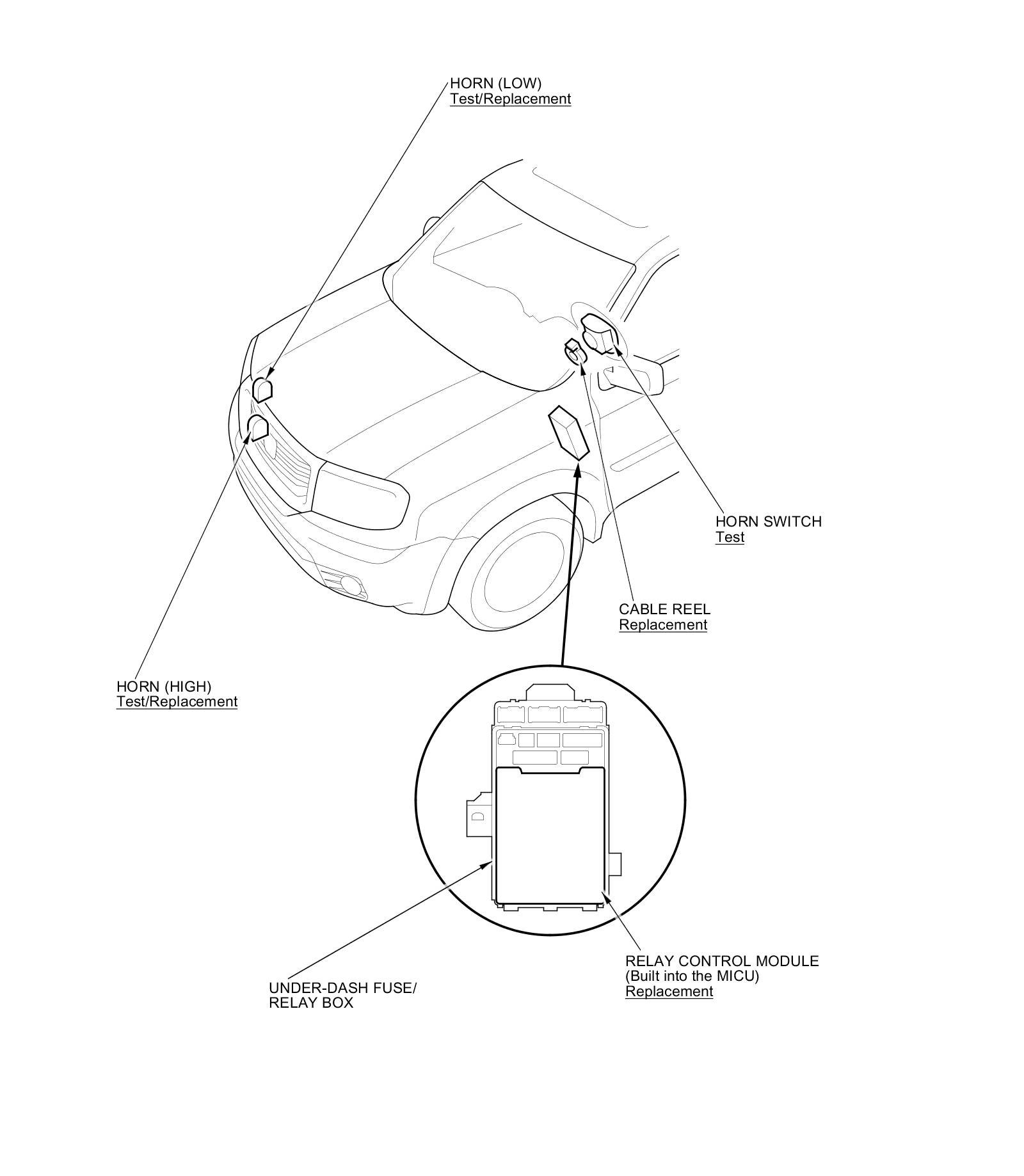 HORN (LOW)
Test/Replacement

HORN SWITCH
Test

CABLE REEL
Replacement

HORN (HIGH)
Test/Replacement

UNDER-DASH FUSE/
RELAY BOX

RELAY CONTROL MODULE
(Built into the MICU)
Replacement